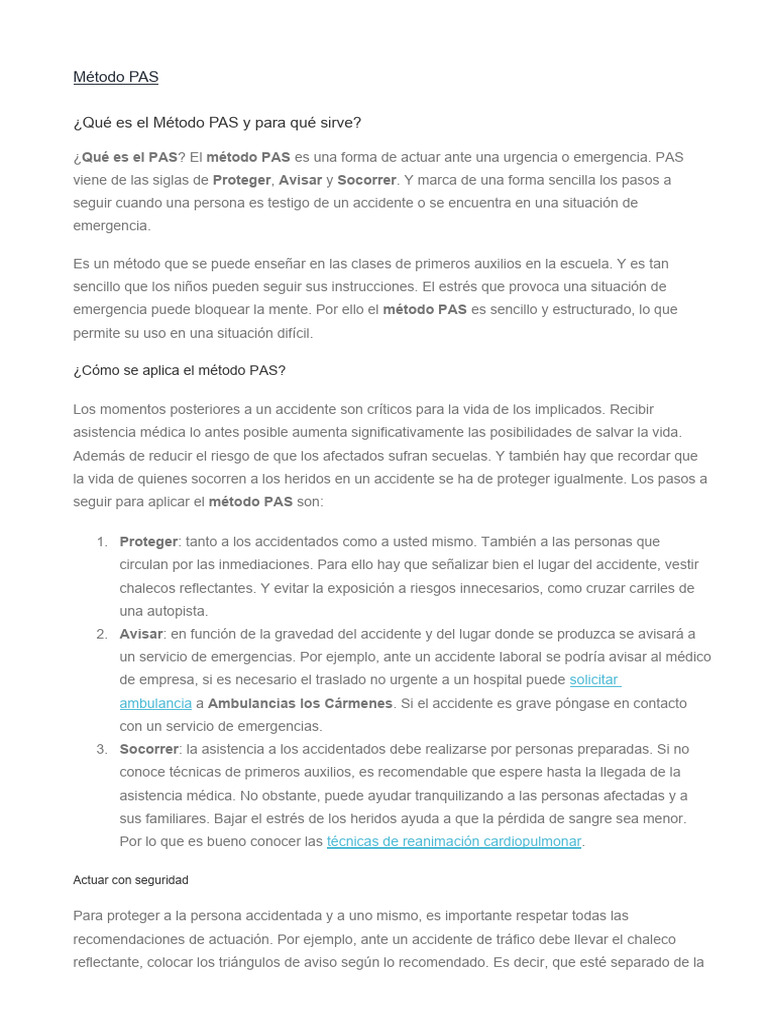 Método PAS

¿Qué es el Método PAS y para qué sirve?

¿Qué es el PAS? El método PAS es una forma de actuar ante una urgencia o emergencia. PAS viene de las siglas de Proteger, Avisar y Socorrer. Y marca de una forma sencilla los pasos a seguir cuando una persona es testigo de un accidente o se encuentra en una situación de emergencia.

Es un método que se puede enseñar en las clases de primeros auxilios en la escuela. Y es tan sencillo que los niños pueden seguir sus instrucciones. El estrés que provoca una situación de emergencia puede bloquear la mente. Por ello el método PAS es sencillo y estructurado, lo que permite su uso en una situación difícil.

¿Cómo se aplica el método PAS?

Los momentos posteriores a un accidente son críticos para la vida de los implicados. Recibir asistencia médica lo antes posible aumenta significativamente las posibilidades de salvar la vida. Además de reducir el riesgo de que los afectados sufran secuelas. Y también hay que recordar que la vida de quienes socorren a los heridos en un accidente se ha de proteger igualmente. Los pasos a seguir para aplicar el método PAS son:

1. Proteger: tanto a los accidentados como a usted mismo. También a las personas que circulan por las inmediaciones. Para ello hay que señalizar bien el lugar del accidente, vestir chalecos reflectantes. Y evitar la exposición a riesgos innecesarios, como cruzar carriles de una autopista.
2. Avisar: en función de la gravedad del accidente y del lugar donde se produzca se avisará a un servicio de emergencias. Por ejemplo, ante un accidente laboral se podría avisar al médico de empresa, si es necesario el traslado no urgente a un hospital puede solicitar ambulancia a Ambulancias los Cármenes. Si el accidente es grave póngase en contacto con un servicio de emergencias.
3. Socorrer: la asistencia a los accidentados debe realizarse por personas preparadas. Si no conoce técnicas de primeros auxilios, es recomendable que espere hasta la llegada de la asistencia médica. No obstante, puede ayudar tranquilizando a las personas afectadas y a sus familiares. Bajar el estrés de los heridos ayuda a que la pérdida de sangre sea menor. Por lo que es bueno conocer las técnicas de reanimación cardiopulmonar.

Actuar con seguridad

Para proteger a la persona accidentada y a uno mismo, es importante respetar todas las recomendaciones de actuación. Por ejemplo, ante un accidente de tráfico debe llevar el chaleco reflectante, colocar los triángulos de aviso según lo recomendado. Es decir, que esté separado de la